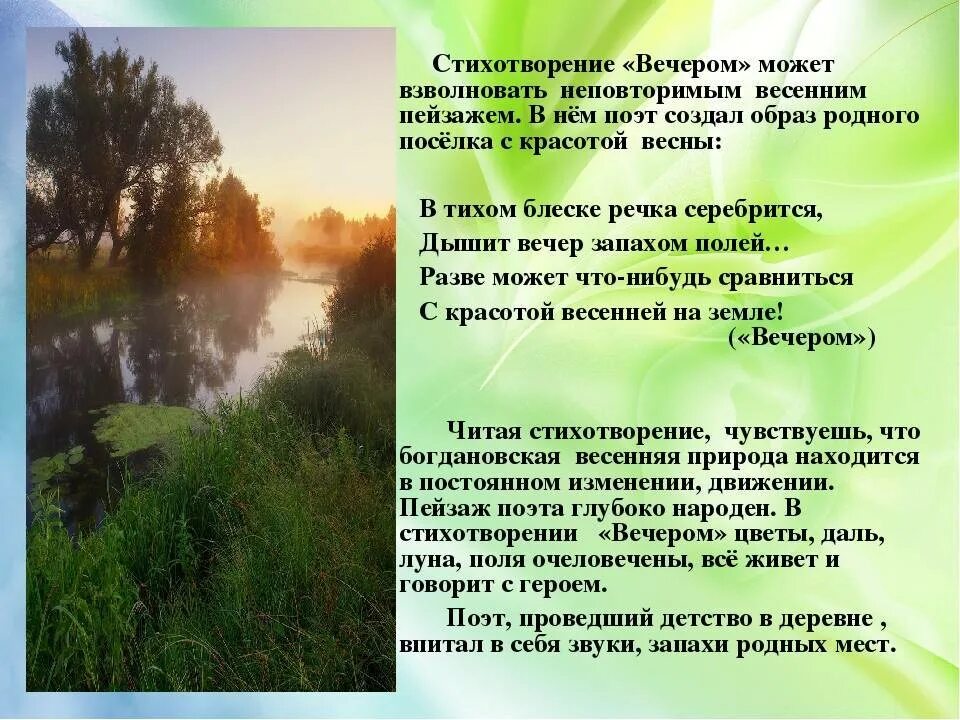 Стихотворение «Вечером» может взволновать неповторимым весенним пейзажем. В нём поэт создал образ родного посёлка с красотой весны:

В тихом блеске речка серебрится,
Дышит вечер запахом полей…
Разве может что-нибудь сравниться
С красотой весенней на земле!
(«Вечером»)

Читая стихотворение, чувствуешь, что богдановская весенняя природа находится в постоянном изменении, движении. Пейзаж поэта глубоко народен. В стихотворении «Вечером» цветы, даль, луна, поля очеловечены, всё живет и говорит с героем.

Поэт, проведший детство в деревне , впитал в себя звуки, запахи родных мест.